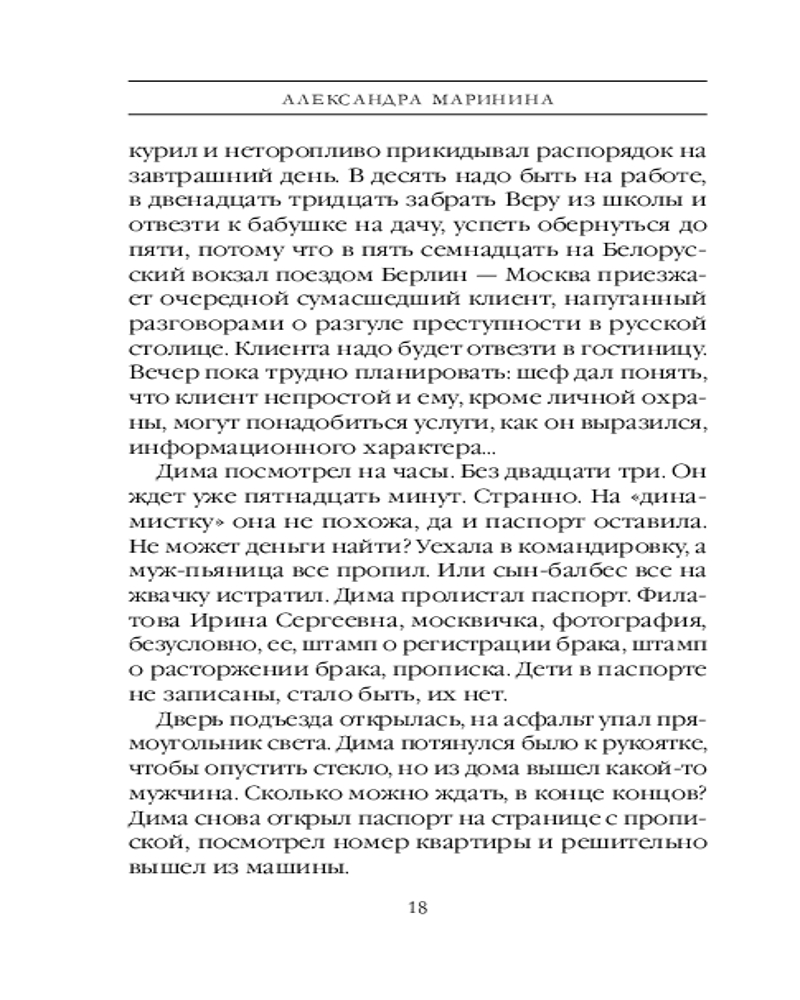 АЛЕКСАНДРА МАРИНИНА

курил и неторопливо прикидывал распорядок на завтрашний день. В десять надо быть на работе, в двенадцать тридцать забрать Веру из школы и отвезти к бабушке на дачу, успеть обернуться до пяти, потому что в пять семнадцать на Белорусский вокзал поездом Берлин — Москва приезжает очередной сумасшедший клиент, напуганный разговорами о разгуле преступности в русской столице. Клиента надо будет отвезти в гостиницу. Вечер пока трудно планировать: шеф дал понять, что клиент непростой и ему, кроме личной охраны, могут понадобиться услуги, как он выразился, информационного характера...

Дима посмотрел на часы. Без двадцати три. Он ждет уже пятнадцать минут. Странно. На «динамистку» она не похожа, да и паспорт оставила. Не может деньги найти? Уехала в командировку, а муж-пьяница все пропил. Или сын-балбес все на жвачку истратил. Дима пролистал паспорт. Филатова Ирина Сергеевна, москвичка, фотография, безусловно, ее, штамп о регистрации брака, штамп о расторжении брака, прописка. Дети в паспорте не записаны, стало быть, их нет.

Дверь подъезда открылась, на асфальт упал прямоугольник света. Дима потянулся было к рукоятке, чтобы опустить стекло, но из дома вышел какой-то мужчина. Сколько можно ждать, в конце концов? Дима снова открыл паспорт на странице с пропиской, посмотрел номер квартиры и решительно вышел из машины.

18